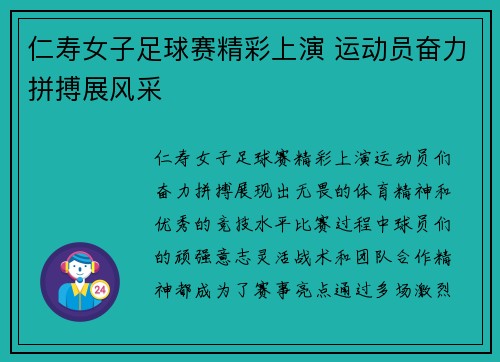 仁寿女子足球赛精彩上演 运动员奋力拼搏展风采

仁寿女子足球赛精彩上演运动员们奋力拼搏展现出无畏的体育精神和优秀的竞技水平比赛过程中球员们的顽强意志灵活战术和团队合作精神都成为了赛事亮点通过多场激烈

24